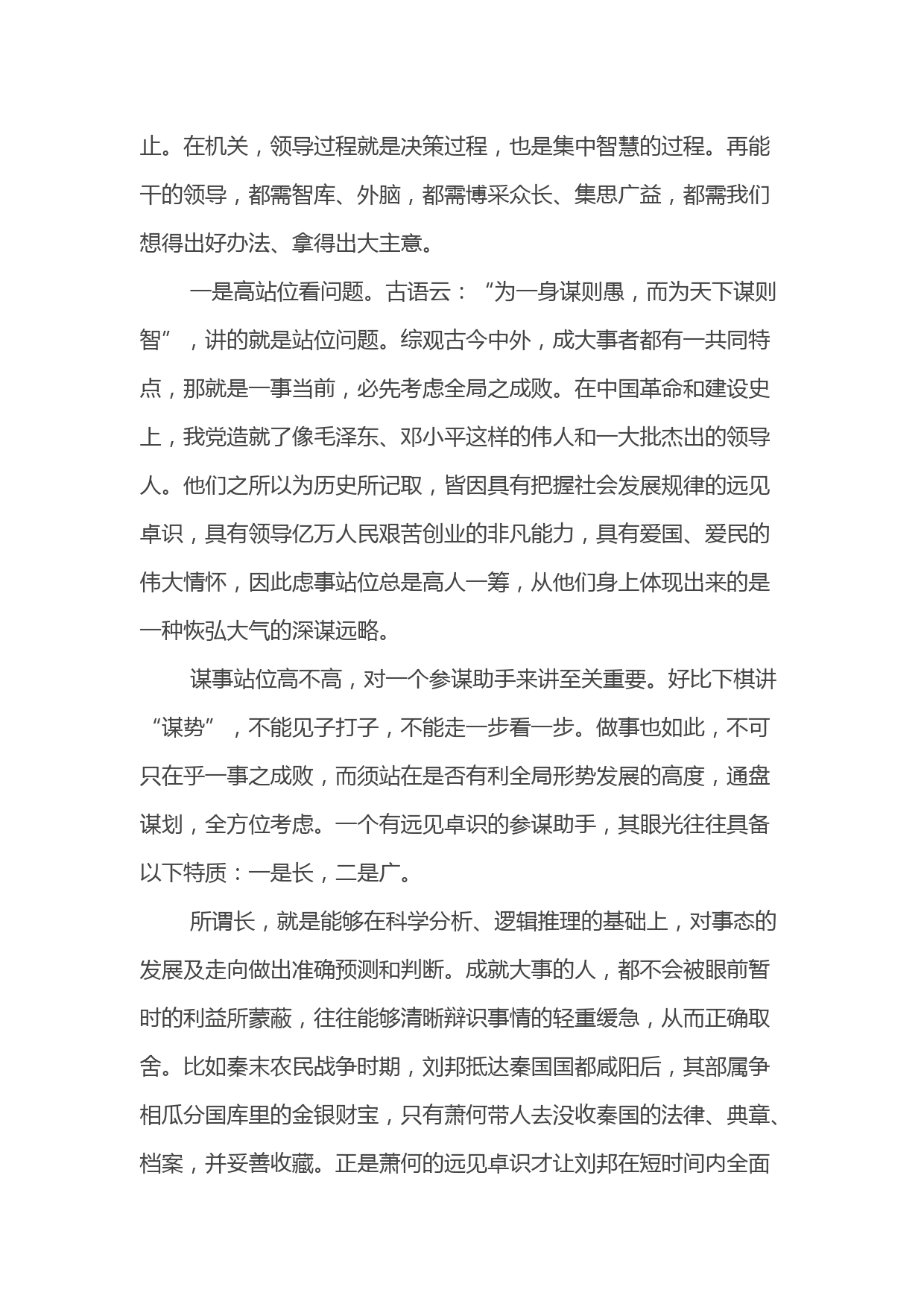 止。在机关，领导过程就是决策过程，也是集中智慧的过程。再能干的领导，都需智库、外脑，都需博采众长、集思广益，都需我们想得出好办法、拿得出大主意。

一是高站位看问题。古语云：“为一身谋则愚，而为天下谋则智”，讲的就是站位问题。综观古今中外，成大事者都有一共同特点，那就是一事当前，必先考虑全局之成败。在中国革命和建设史上，我党造就了像毛泽东、邓小平这样的伟人和一大批杰出的领导人。他们之所以为历史所记取，皆因具有把握社会发展规律的远见卓识，具有领导亿万人民艰苦创业的非凡能力，具有爱国、爱民的伟大情怀，因此虑事站位总是高人一筹，从他们身上体现出来的是一种恢弘大气的深谋远略。

谋事站位高不高，对一个参谋助手来讲至关重要。好比下棋讲“谋势”，不能见子打子，不能走一步看一步。做事也如此，不可只在乎一事之成败，而须站在是否有利全局形势发展的高度，通盘谋划，全方位考虑。一个有远见卓识的参谋助手，其眼光往往具备以下特质：一是长，二是广。

所谓长，就是能够在科学分析、逻辑推理的基础上，对事态的发展及走向做出准确预测和判断。成就大事的人，都不会被眼前暂时的利益所蒙蔽，往往能够清晰辩识事情的轻重缓急，从而正确取舍。比如秦末农民战争时期，刘邦抵达秦国国都咸阳后，其部属争相瓜分国库里的金银财宝，只有萧何带人去没收秦国的法律、典章、档案，并妥善收藏。正是萧何的远见卓识才让刘邦在短时间内全面